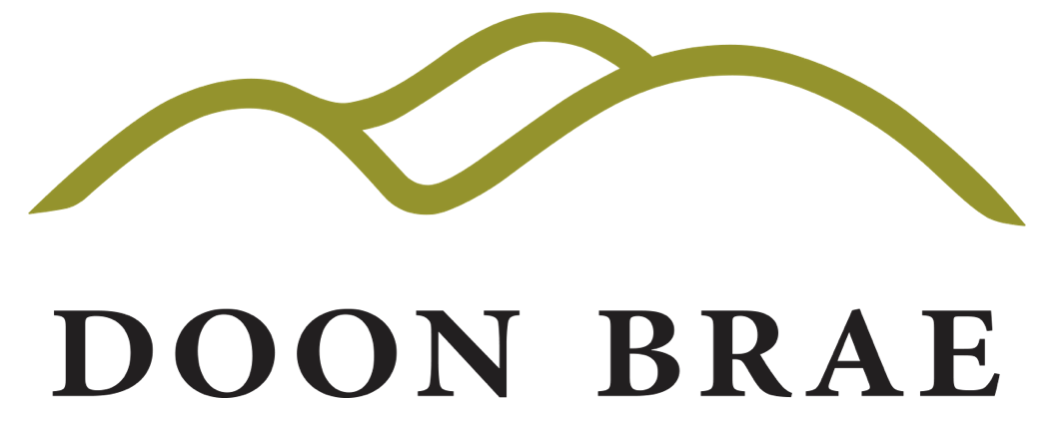 DOON BRAE